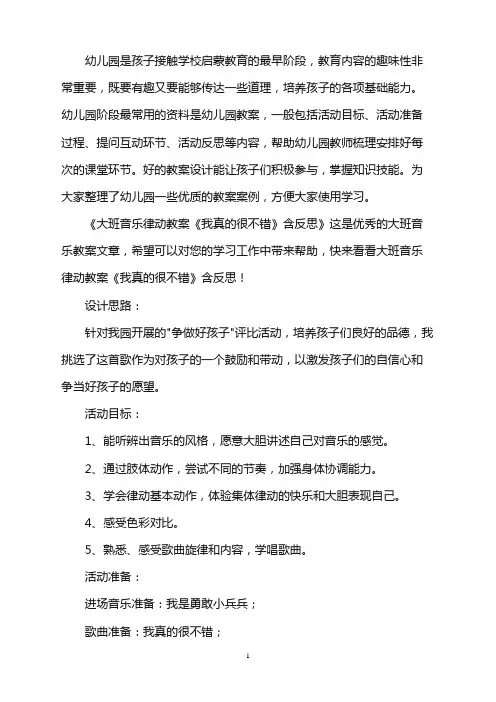 幼儿园是孩子接触学校启蒙教育的最早阶段，教育内容的趣味性非常重要，既要有趣又要能够传达一些道理，培养孩子的各项基础能力。幼儿园阶段最常用的资料是幼儿园教案，一般包括活动目标、活动准备过程、提问互动环节、活动反思等内容，帮助幼儿园教师梳理安排好每次的课堂环节。好的教案设计能让孩子们积极参与，掌握知识技能。为大家整理了幼儿园一些优质的教案案例，方便大家使用学习。

《大班音乐律动教案《我真的很不错》含反思》这是优秀的大班音乐教案文章，希望可以对您的学习工作中带来帮助，快来看看大班音乐律动教案《我真的很不错》含反思！

设计思路：

针对我园开展的"争做好孩子"评比活动，培养孩子们良好的品德，我挑选了这首歌作为对孩子的一个鼓励和带动，以激发孩子们的自信心和争当好孩子的愿望。

活动目标：

1、能听辨出音乐的风格，愿意大胆讲述自己对音乐的感觉。

2、通过肢体动作，尝试不同的节奏，加强身体协调能力。

3、学会律动基本动作，体验集体律动的快乐和大胆表现自己。

4、感受色彩对比。

5、熟悉、感受歌曲旋律和内容，学唱歌曲。

活动准备：

进场音乐准备：我是勇敢小兵兵；

歌曲准备：我真的很不错；

1